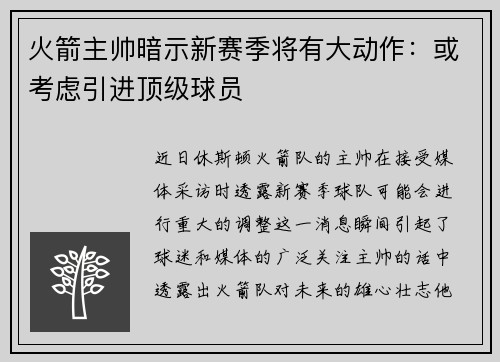 火箭主帅暗示新赛季将有大动作：或考虑引进顶级球员

近日休斯顿火箭队的主帅在接受媒体采访时透露新赛季球队可能会进行重大的调整这一消息瞬间引起了球迷和媒体的广泛关注主帅的话中透露出火箭队对未来的雄心壮志他